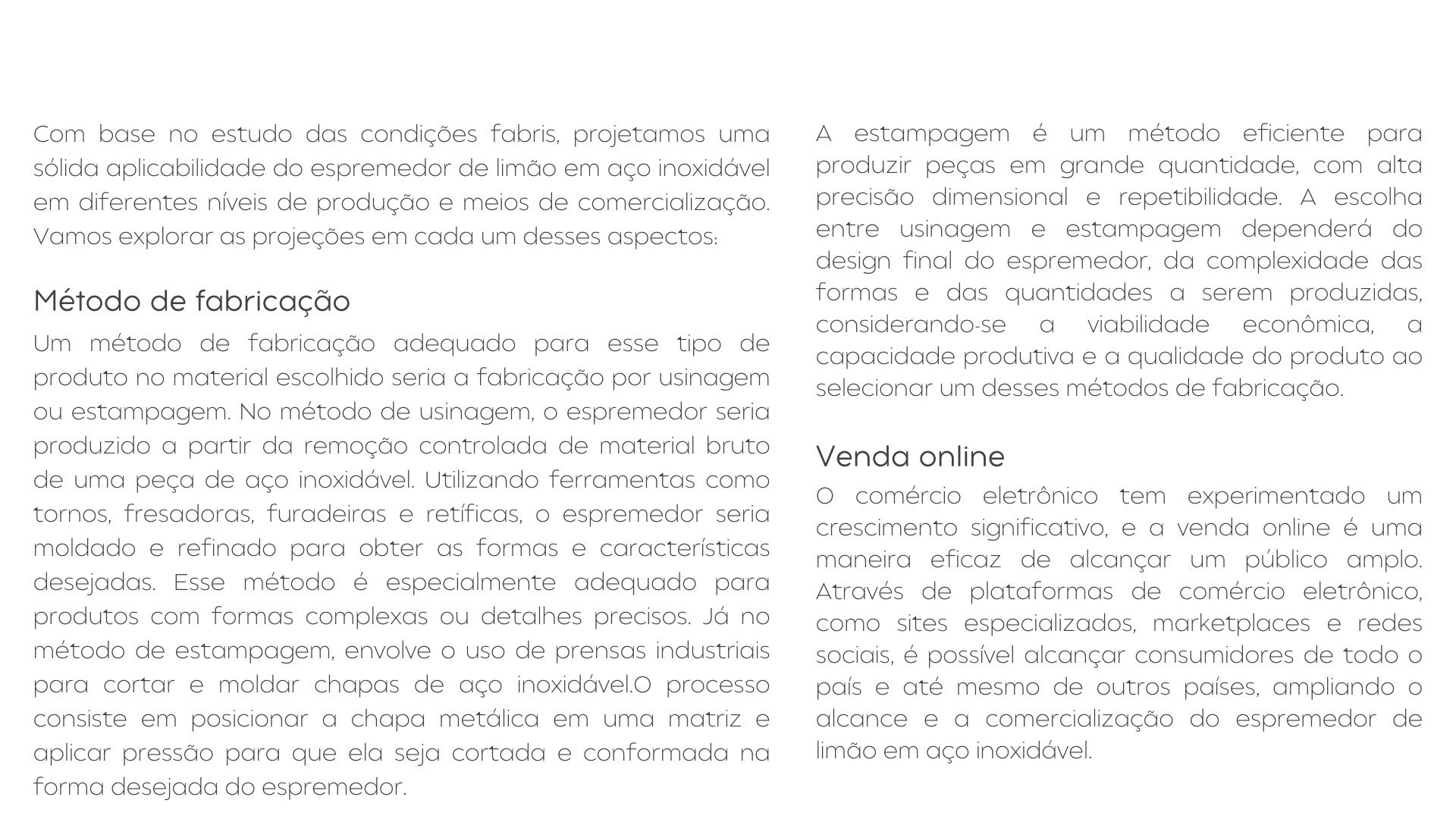 Com base no estudo das condições fabris, projetamos uma sólida aplicabilidade do espremedor de limão em aço inoxidável em diferentes níveis de produção e meios de comercialização. Vamos explorar as projeções em cada um desses aspectos:

Método de fabricação

Um método de fabricação adequado para esse tipo de produto no material escolhido seria a fabricação por usinagem ou estampagem. No método de usinagem, o espremedor seria produzido a partir da remoção controlada de material bruto de uma peça de aço inoxidável. Utilizando ferramentas como tornos, fresadoras, furadeiras e retíficas, o espremedor seria moldado e refinado para obter as formas e características desejadas. Esse método é especialmente adequado para produtos com formas complexas ou detalhes precisos. Já no método de estampagem, envolve o uso de prensas industriais para cortar e moldar chapas de aço inoxidável.O processo consiste em posicionar a chapa metálica em uma matriz e aplicar pressão para que ela seja cortada e conformada na forma desejada do espremedor.

A estampagem é um método eficiente para produzir peças em grande quantidade, com alta precisão dimensional e repetibilidade. A escolha entre usinagem e estampagem dependerá do design final do espremedor, da complexidade das formas e das quantidades a serem produzidas, considerando-se a viabilidade econômica, a capacidade produtiva e a qualidade do produto ao selecionar um desses métodos de fabricação.

Venda online

O comércio eletrônico tem experimentado um crescimento significativo, e a venda online é uma maneira eficaz de alcançar um público amplo. Através de plataformas de comércio eletrônico, como sites especializados, marketplaces e redes sociais, é possível alcançar consumidores de todo o país e até mesmo de outros países, ampliando o alcance e a comercialização do espremedor de limão em aço inoxidável.